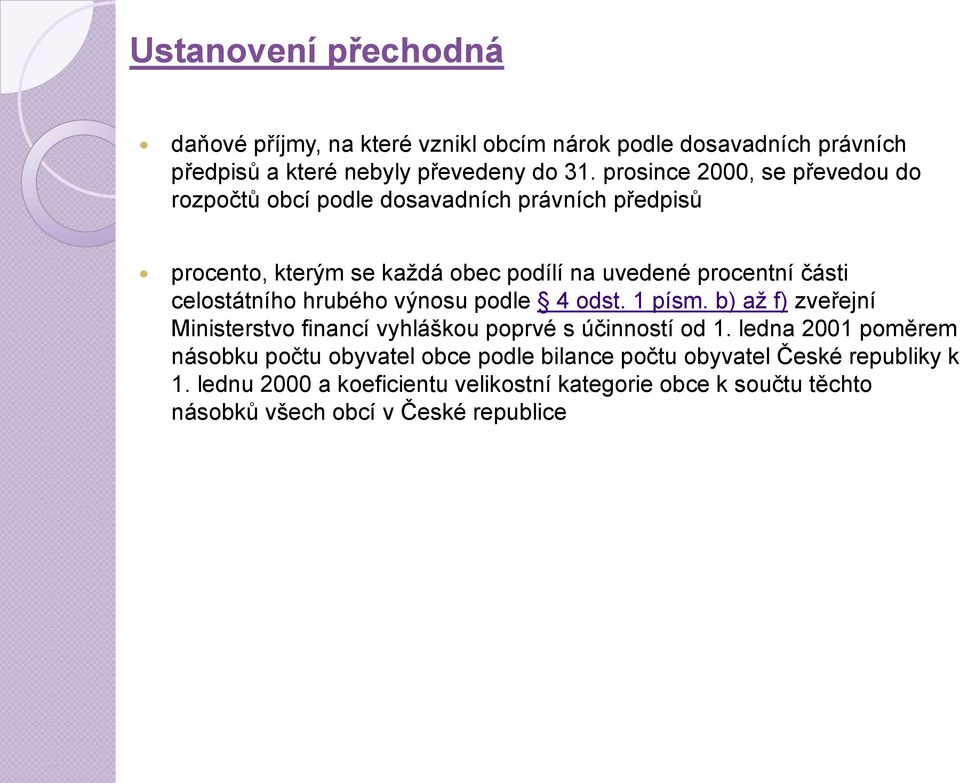 Ustanovení přechodná

daňové příjmy, na které vznikl obcím nárok podle dosavadních právních předpisů a které nebyly převedeny do 31. prosince 2000, se převedou do rozpočtů obcí podle dosavadních právních předpisů

procento, kterým se každá obec podílí na uvedené procentní části celostátního hrubého výnosu podle § 4 odst. 1 písm. b) až f) zveřejní Ministerstvo financí vyhláškou poprvé s účinností od 1. ledna 2001 poměrem násobku počtu obyvatel obce podle bilance počtu obyvatel České republiky k 1. lednu 2000 a koeficientu velikostní kategorie obce k součtu těchto násobků všech obcí v České republice